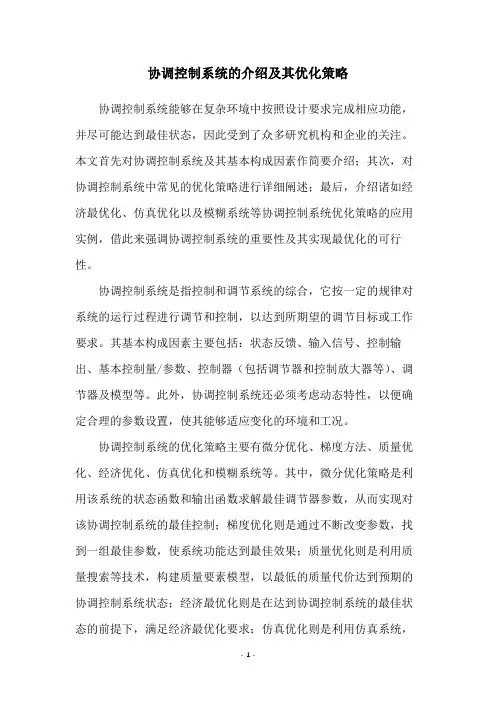 协调控制系统的介绍及其优化策略

协调控制系统能够在复杂环境中按照设计要求完成相应功能，并尽可能达到最佳状态，因此受到了众多研究机构和企业的关注。本文首先对协调控制系统及其基本构成因素作简要介绍；其次，对协调控制系统中常见的优化策略进行详细阐述；最后，介绍诸如经济最优化、仿真优化以及模糊系统等协调控制系统优化策略的应用实例，借此来强调协调控制系统的重要性及其实现最优化的可行性。

协调控制系统是指控制和调节系统的综合，它按一定的规律对系统的运行过程进行调节和控制，以达到所期望的调节目标或工作要求。其基本构成因素主要包括：状态反馈、输入信号、控制输出、基本控制量/参数、控制器（包括调节器和控制放大器等）、调节器及模型等。此外，协调控制系统还必须考虑动态特性，以便确定合理的参数设置，使其能够适应变化的环境和工况。

协调控制系统的优化策略主要有微分优化、梯度方法、质量优化、经济优化、仿真优化和模糊系统等。其中，微分优化策略是利用该系统的状态函数和输出函数求解最佳调节器参数，从而实现对该协调控制系统的最佳控制；梯度优化则是通过不断改变参数，找到一组最佳参数，使系统功能达到最佳效果；质量优化则是利用质量搜索等技术，构建质量要素模型，以最低的质量代价达到预期的协调控制系统状态；经济最优化则是在达到协调控制系统的最佳状态的前提下，满足经济最优化要求；仿真优化则是利用仿真系统，

- 1 -